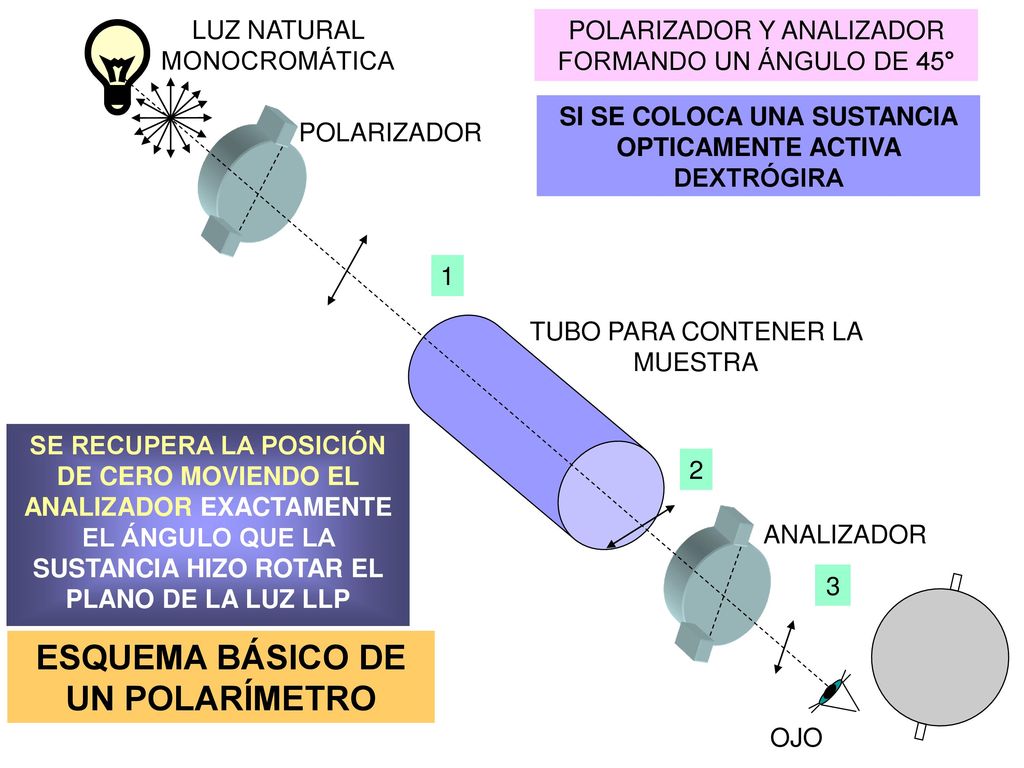 LUZ NATURAL MONOCROMÁTICA

POLARIZADOR Y ANALIZADOR FORMANDO UN ÁNGULO DE 45°

SI SE COLOCA UNA SUSTANCIA OPTICAMENTE ACTIVA DEXTRÓGIRA

POLARIZADOR

1

TUBO PARA CONTENER LA MUESTRA

SE RECUPERA LA POSICIÓN DE CERO MOVIENDO EL ANALIZADOR EXACTAMENTE EL ÁNGULO QUE LA SUSTANCIA HIZO ROTAR EL PLANO DE LA LUZ LLP

2

ANALIZADOR

3

ESQUEMA BÁSICO DE UN POLARÍMETRO

OJO